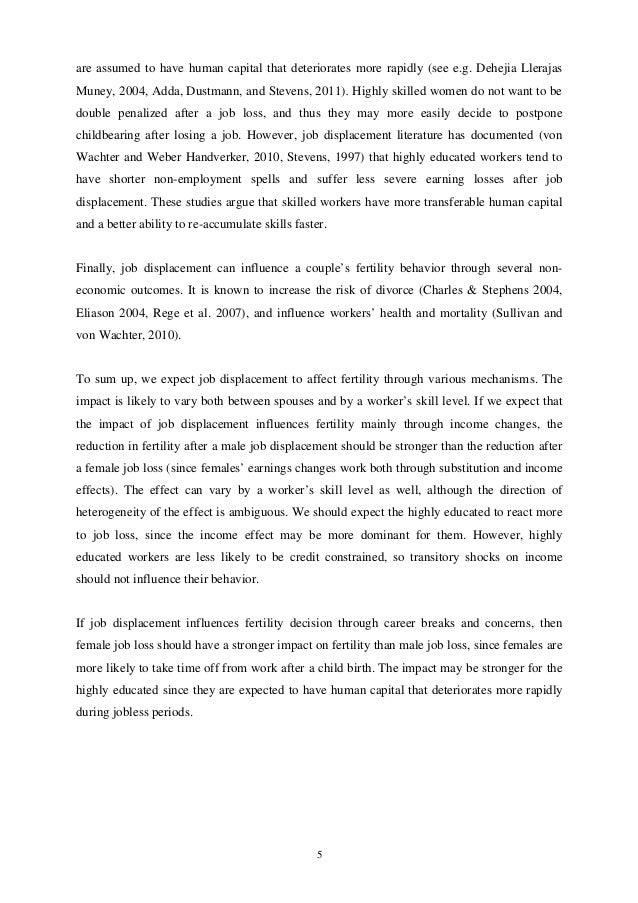 are assumed to have human capital that deteriorates more rapidly (see e.g. Dehejia Llerajas Muney, 2004, Adda, Dustmann, and Stevens, 2011). Highly skilled women do not want to be double penalized after a job loss, and thus they may more easily decide to postpone childbearing after losing a job. However, job displacement literature has documented (von Wachter and Weber Handverker, 2010, Stevens, 1997) that highly educated workers tend to have shorter non-employment spells and suffer less severe earning losses after job displacement. These studies argue that skilled workers have more transferable human capital and a better ability to re-accumulate skills faster.

Finally, job displacement can influence a couple's fertility behavior through several non-economic outcomes. It is known to increase the risk of divorce (Charles & Stephens 2004, Eliason 2004, Rege et al. 2007), and influence workers' health and mortality (Sullivan and von Wachter, 2010).

To sum up, we expect job displacement to affect fertility through various mechanisms. The impact is likely to vary both between spouses and by a worker's skill level. If we expect that the impact of job displacement influences fertility mainly through income changes, the reduction in fertility after a male job displacement should be stronger than the reduction after a female job loss (since females' earnings changes work both through substitution and income effects). The effect can vary by a worker's skill level as well, although the direction of heterogeneity of the effect is ambiguous. We should expect the highly educated to react more to job loss, since the income effect may be more dominant for them. However, highly educated workers are less likely to be credit constrained, so transitory shocks on income should not influence their behavior.

If job displacement influences fertility decision through career breaks and concerns, then female job loss should have a stronger impact on fertility than male job loss, since females are more likely to take time off from work after a child birth. The impact may be stronger for the highly educated since they are expected to have human capital that deteriorates more rapidly during jobless periods.

5